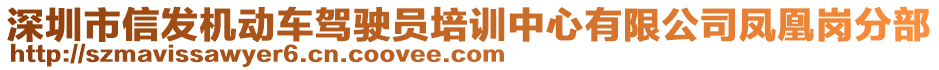 深圳市信发机动车驾驶员培训中心有限公司凤凰岗分部
http://szmavissawyer6.cn.coovee.com